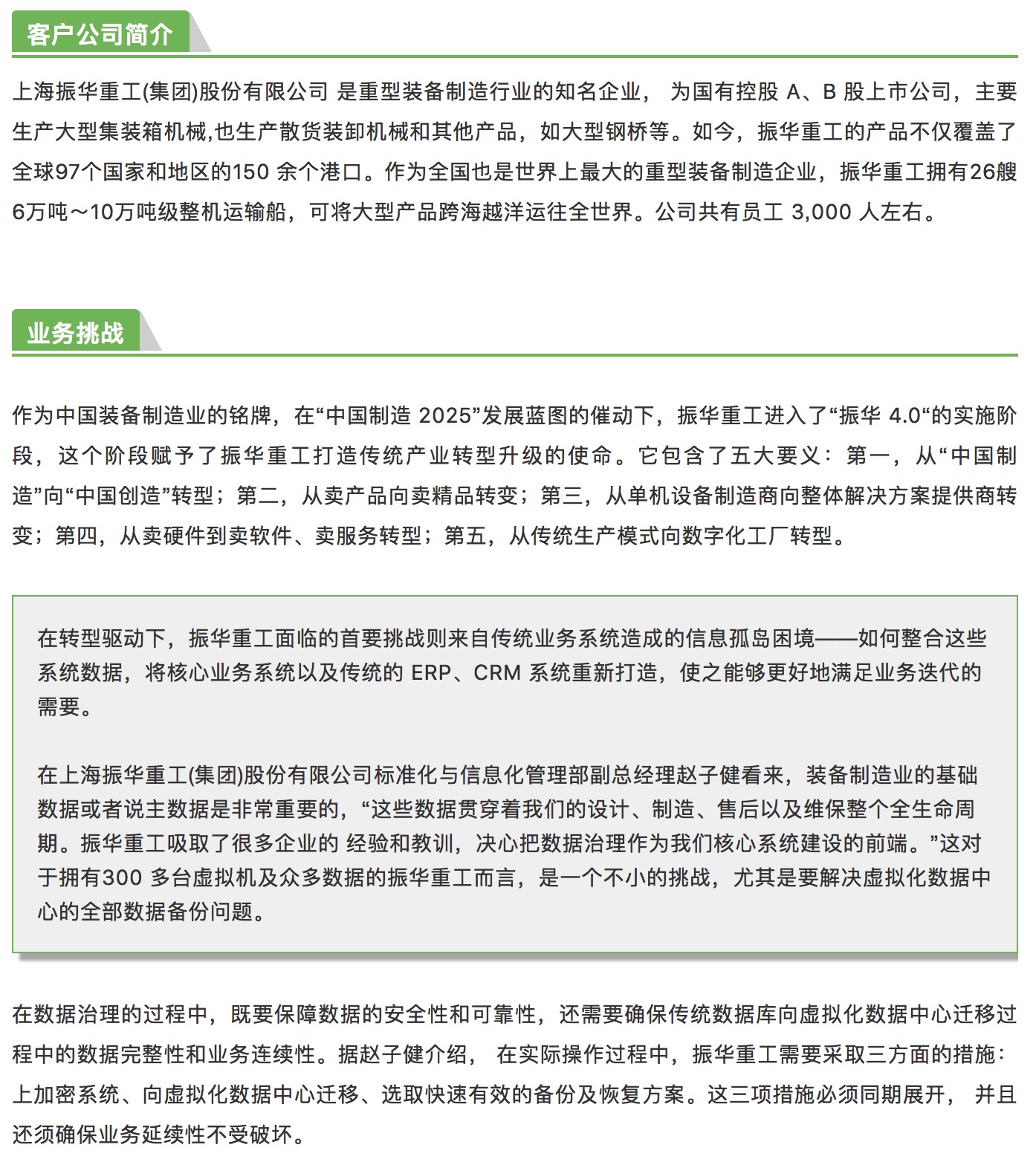 客户公司简介

上海振华重工(集团)股份有限公司 是重型装备制造行业的知名企业， 为国有控股 A、B 股上市公司，主要生产大型集装箱机械,也生产散货装卸机械和其他产品，如大型钢桥等。如今，振华重工的产品不仅覆盖了全球97个国家和地区的150 余个港口。作为全国也是世界上最大的重型装备制造企业，振华重工拥有26艘6万吨～10万吨级整机运输船，可将大型产品跨海越洋运往全世界。公司共有员工 3,000 人左右。

业务挑战

作为中国装备制造业的铭牌，在“中国制造 2025”发展蓝图的催动下，振华重工进入了“振华 4.0“的实施阶段，这个阶段赋予了振华重工打造传统产业转型升级的使命。它包含了五大要义：第一，从“中国制造”向“中国创造”转型；第二，从卖产品向卖精品转变；第三，从单机设备制造商向整体解决方案提供商转变；第四，从卖硬件到卖软件、卖服务转型；第五，从传统生产模式向数字化工厂转型。

在转型驱动下，振华重工面临的首要挑战则来自传统业务系统造成的信息孤岛困境——如何整合这些系统数据，将核心业务系统以及传统的 ERP、CRM 系统重新打造，使之能够更好地满足业务迭代的需要。

在上海振华重工(集团)股份有限公司标准化与信息化管理部副总经理赵子健看来，装备制造业的基础数据或者说主数据是非常重要的，“这些数据贯穿着我们的设计、制造、售后以及维保整个全生命周期。振华重工吸取了很多企业的 经验和教训，决心把数据治理作为我们核心系统建设的前端。”这对于拥有300 多台虚拟机及众多数据的振华重工而言，是一个不小的挑战，尤其是要解决虚拟化数据中心的全部数据备份问题。

在数据治理的过程中，既要保障数据的安全性和可靠性，还需要确保传统数据库向虚拟化数据中心迁移过程中的数据完整性和业务连续性。据赵子健介绍， 在实际操作过程中，振华重工需要采取三方面的措施：上加密系统、向虚拟化数据中心迁移、选取快速有效的备份及恢复方案。这三项措施必须同期展开， 并且还须确保业务延续性不受破坏。